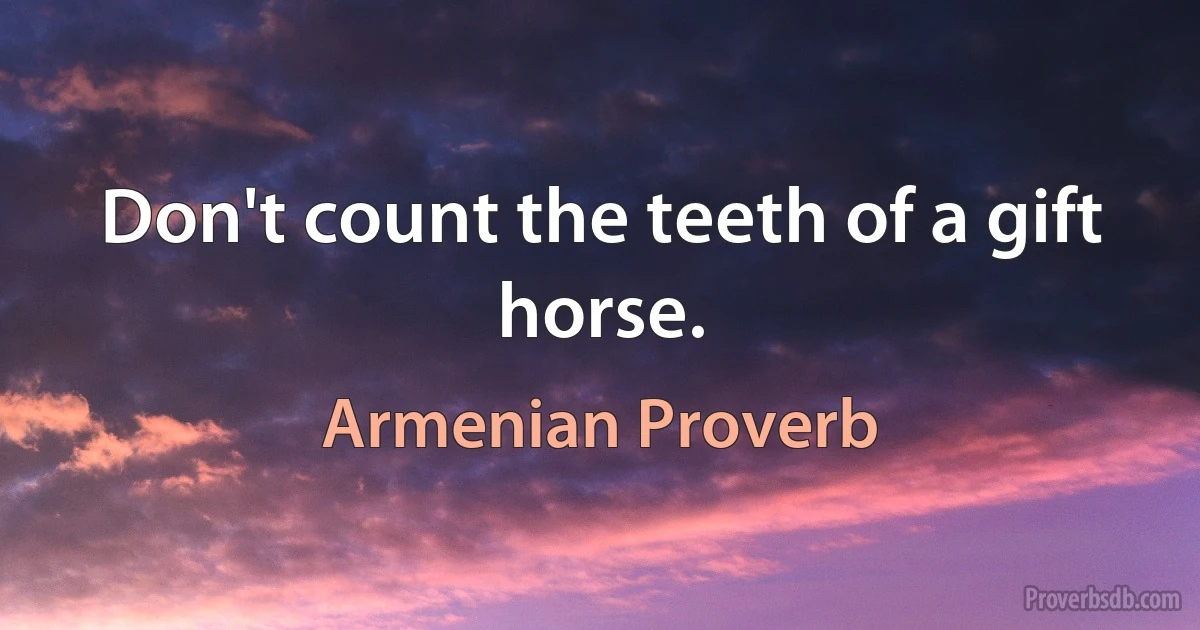 Don't count the teeth of a gift horse.

Armenian Proverb

Proverbsdb.com